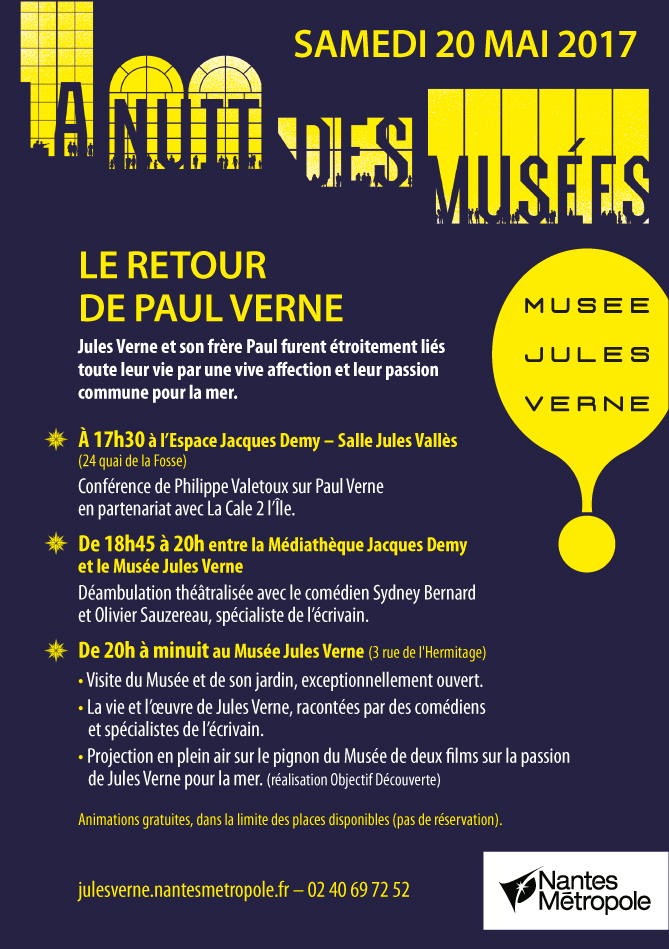 SAMEDI 20 MAI 2017

LA NUIT DES MUSÉES

LE RETOUR DE PAUL VERNE

Jules Verne et son frère Paul furent étroitement liés toute leur vie par une vive affection et leur passion commune pour la mer.

MUSEE JULES VERNE

À 17h30 à l'Espace Jacques Demy – Salle Jules Vallès
(24 quai de la Fosse)
Conférence de Philippe Valetoux sur Paul Verne en partenariat avec La Cale 2 l'Île.

De 18h45 à 20h entre la Médiathèque Jacques Demy et le Musée Jules Verne
Déambulation théâtralisée avec le comédien Sydney Bernard et Olivier Sauzereau, spécialiste de l'écrivain.

De 20h à minuit au Musée Jules Verne (3 rue de l'Hermitage)
• Visite du Musée et de son jardin, exceptionnellement ouvert.
• La vie et l'œuvre de Jules Verne, racontées par des comédiens et spécialistes de l'écrivain.
• Projection en plein air sur le pignon du Musée de deux films sur la passion de Jules Verne pour la mer. (réalisation Objectif Découverte)

Animations gratuites, dans la limite des places disponibles (pas de réservation).

julesverne.nantesmetropole.fr – 02 40 69 72 52

Nantes Métropole